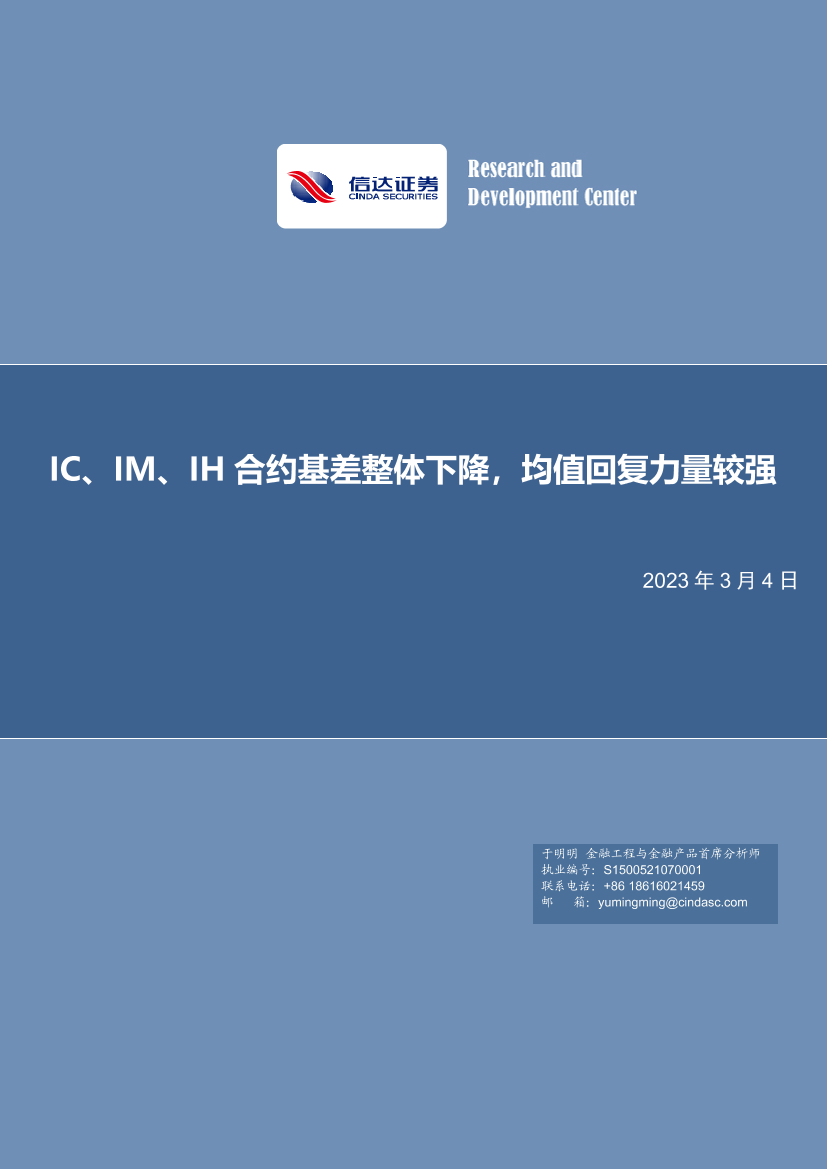 信达证券
CINDA SECURITIES

Research and
Development Center

IC、IM、IH 合约基差整体下降，均值回复力量较强

2023 年 3 月 4 日

于明明 金融工程与金融产品首席分析师
执业编号：S1500521070001
联系电话：+86 18616021459
邮 箱：yumingming@cindasc.com